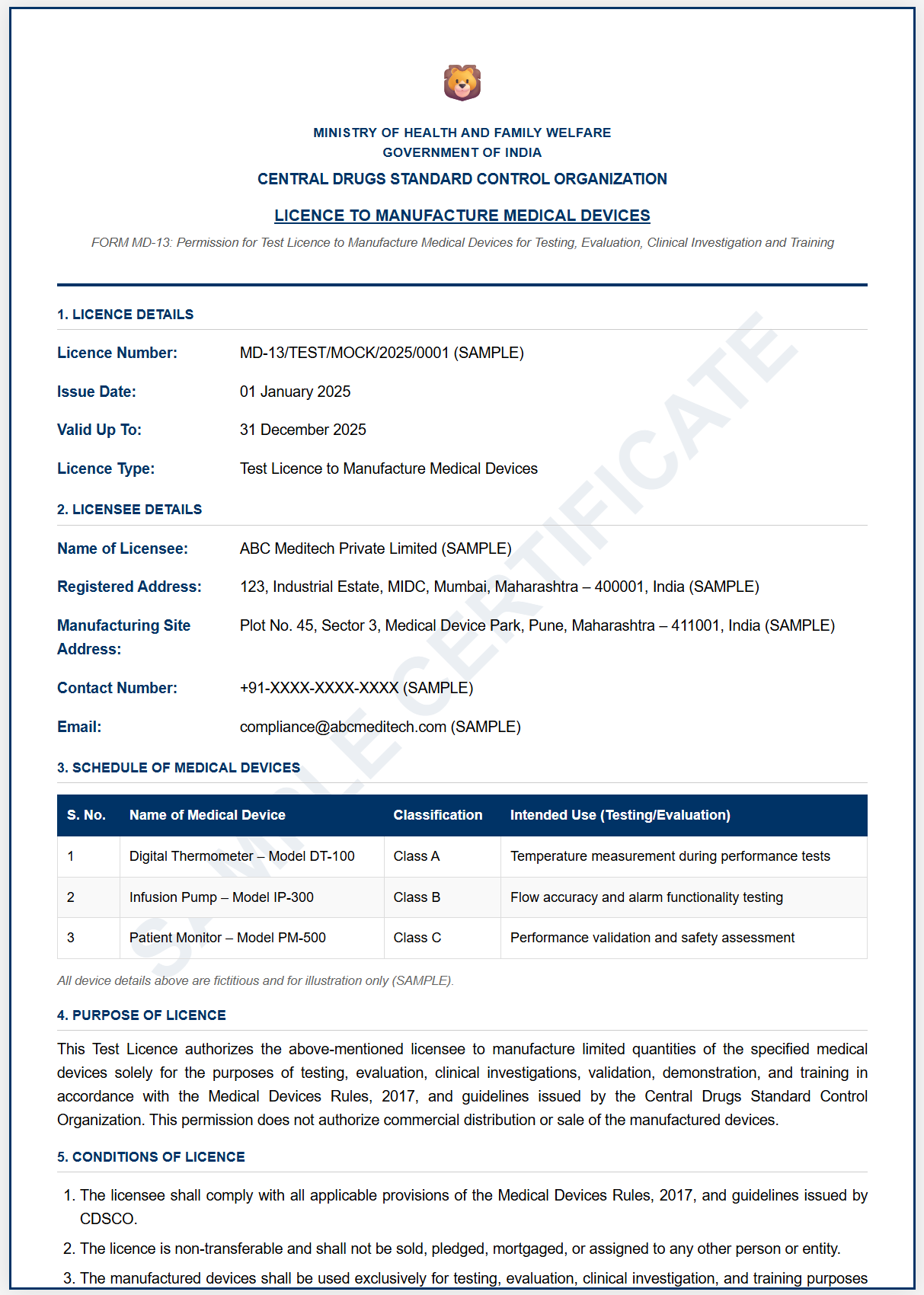 MINISTRY OF HEALTH AND FAMILY WELFARE
GOVERNMENT OF INDIA

CENTRAL DRUGS STANDARD CONTROL ORGANIZATION

LICENCE TO MANUFACTURE MEDICAL DEVICES

FORM MD-13: Permission for Test Licence to Manufacture Medical Devices for Testing, Evaluation, Clinical Investigation and Training

SAMPLE CERTIFICATE

1. LICENCE DETAILS

Licence Number: MD-13/TEST/MOCK/2025/0001 (SAMPLE)

Issue Date: 01 January 2025

Valid Up To: 31 December 2025

Licence Type: Test Licence to Manufacture Medical Devices

2. LICENSEE DETAILS

Name of Licensee: ABC Meditech Private Limited (SAMPLE)

Registered Address: 123, Industrial Estate, MIDC, Mumbai, Maharashtra – 400001, India (SAMPLE)

Manufacturing Site Address: Plot No. 45, Sector 3, Medical Device Park, Pune, Maharashtra – 411001, India (SAMPLE)

Contact Number: +91-XXXX-XXXX-XXXX (SAMPLE)

Email: compliance@abcmeditech.com (SAMPLE)

3. SCHEDULE OF MEDICAL DEVICES

| S. No. | Name of Medical Device | Classification | Intended Use (Testing/Evaluation) |
|---|---|---|---|
| 1 | Digital Thermometer – Model DT-100 | Class A | Temperature measurement during performance tests |
| 2 | Infusion Pump – Model IP-300 | Class B | Flow accuracy and alarm functionality testing |
| 3 | Patient Monitor – Model PM-500 | Class C | Performance validation and safety assessment |

All device details above are fictitious and for illustration only (SAMPLE).

4. PURPOSE OF LICENCE

This Test Licence authorizes the above-mentioned licensee to manufacture limited quantities of the specified medical devices solely for the purposes of testing, evaluation, clinical investigations, validation, demonstration, and training in accordance with the Medical Devices Rules, 2017, and guidelines issued by the Central Drugs Standard Control Organization. This permission does not authorize commercial distribution or sale of the manufactured devices.

5. CONDITIONS OF LICENCE

1. The licensee shall comply with all applicable provisions of the Medical Devices Rules, 2017, and guidelines issued by CDSCO.
2. The licence is non-transferable and shall not be sold, pledged, mortgaged, or assigned to any other person or entity.
3. The manufactured devices shall be used exclusively for testing, evaluation, clinical investigation, and training purposes